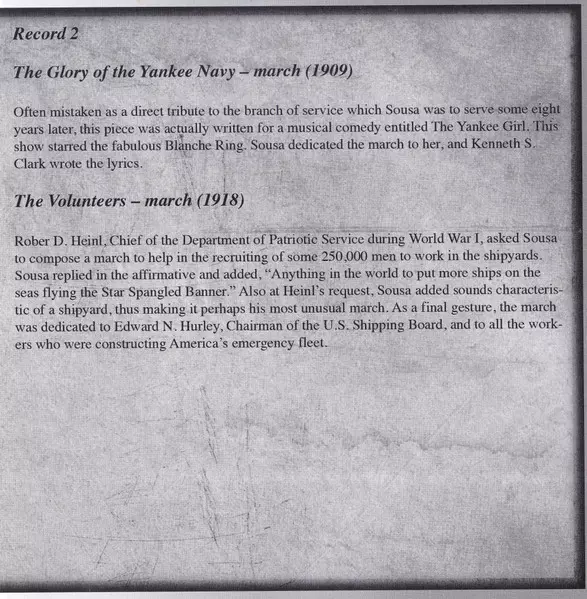 Record 2

The Glory of the Yankee Navy – march (1909)

Often mistaken as a direct tribute to the branch of service which Sousa was to serve some eight years later, this piece was actually written for a musical comedy entitled The Yankee Girl. This show starred the fabulous Blanche Ring. Sousa dedicated the march to her, and Kenneth S. Clark wrote the lyrics.

The Volunteers – march (1918)

Rober D. Heinl, Chief of the Department of Patriotic Service during World War I, asked Sousa to compose a march to help in the recruiting of some 250,000 men to work in the shipyards. Sousa replied in the affirmative and added, "Anything in the world to put more ships on the seas flying the Star Spangled Banner." Also at Heinl's request, Sousa added sounds characteristic of a shipyard, thus making it perhaps his most unusual march. As a final gesture, the march was dedicated to Edward N. Hurley, Chairman of the U.S. Shipping Board, and to all the workers who were constructing America's emergency fleet.